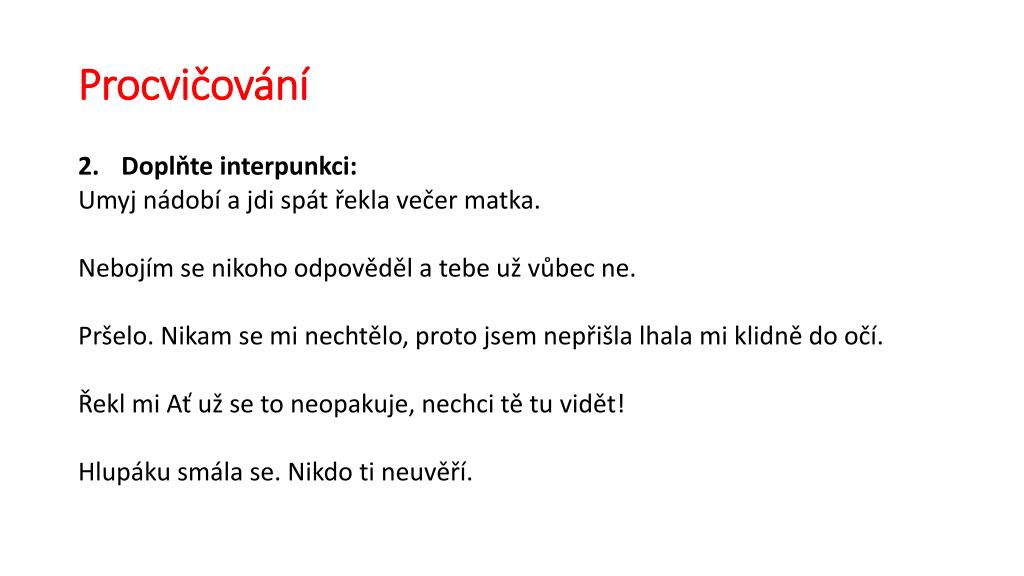 Procvičování

2. Doplňte interpunkci:
Umyj nádobí a jdi spát řekla večer matka.

Nebojím se nikoho odpověděl a tebe už vůbec ne.

Pršelo. Nikam se mi nechtělo, proto jsem nepřišla lhala mi klidně do očí.

Řekl mi Ať už se to neopakuje, nechci tě tu vidět!

Hlupáku smála se. Nikdo ti neuvěří.